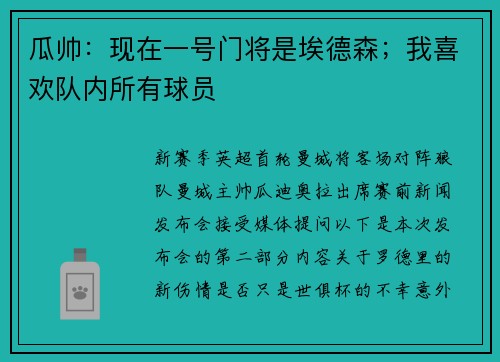 瓜帅：现在一号门将是埃德森；我喜欢队内所有球员

新赛季英超首轮曼城将客场对阵狼队曼城主帅瓜迪奥拉出席赛前新闻发布会接受媒体提问以下是本次发布会的第二部分内容关于罗德里的新伤情是否只是世俱杯的不幸意外